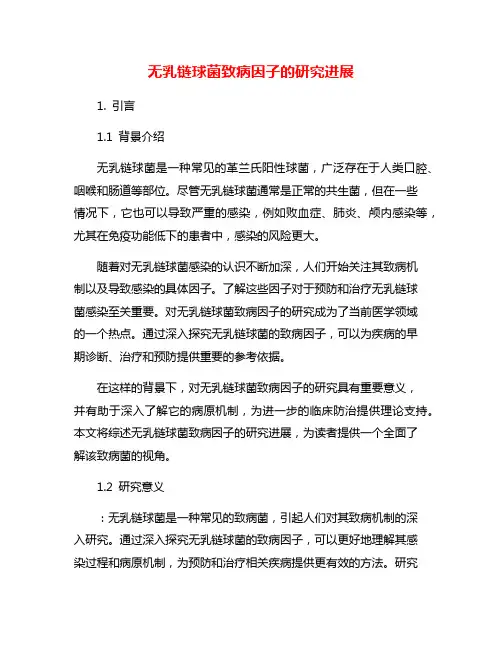 无乳链球菌致病因子的研究进展

1. 引言

1.1 背景介绍

无乳链球菌是一种常见的革兰氏阳性球菌，广泛存在于人类口腔、咽喉和肠道等部位。尽管无乳链球菌通常是正常的共生菌，但在一些情况下，它也可以导致严重的感染，例如败血症、肺炎、颅内感染等，尤其在免疫功能低下的患者中，感染的风险更大。

随着对无乳链球菌感染的认识不断加深，人们开始关注其致病机制以及导致感染的具体因子。了解这些因子对于预防和治疗无乳链球菌感染至关重要。对无乳链球菌致病因子的研究成为了当前医学领域的一个热点。通过深入探究无乳链球菌的致病因子，可以为疾病的早期诊断、治疗和预防提供重要的参考依据。

在这样的背景下，对无乳链球菌致病因子的研究具有重要意义，并有助于深入了解它的病原机制，为进一步的临床防治提供理论支持。本文将综述无乳链球菌致病因子的研究进展，为读者提供一个全面了解该致病菌的视角。

1.2 研究意义

：无乳链球菌是一种常见的致病菌，引起人们对其致病机制的深入研究。通过深入探究无乳链球菌的致病因子，可以更好地理解其感染过程和病原机制，为预防和治疗相关疾病提供更有效的方法。研究